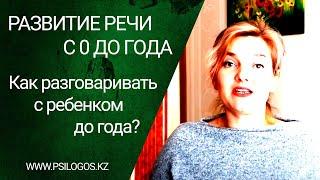 РАЗВИТИЕ РЕЧИ
С 0 ДО ГОДА

Как разговаривать с ребенком до года?

WWW.PSILOGOS.KZ